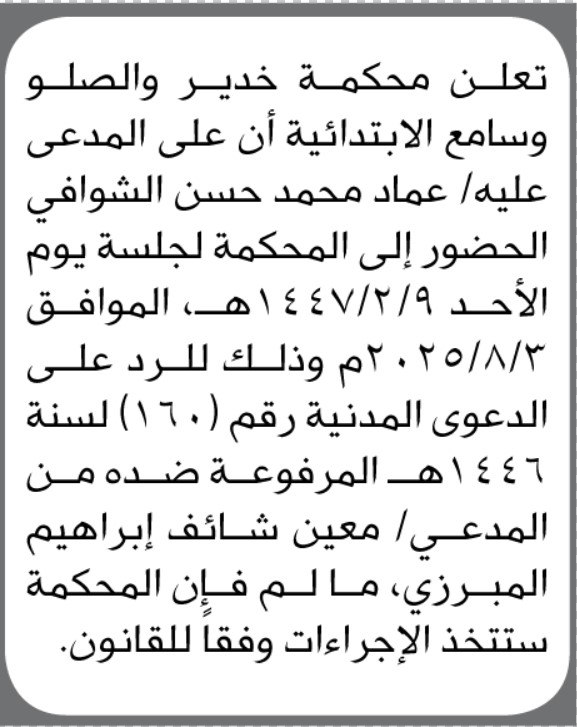 تعلن محكمة خدير والصلو وسامع الابتدائية أن على المدعى عليه/ عماد محمد حسن الشوافي الحضور إلى المحكمة لجلسة يوم الأحد ١٤٤٧/٢/٩هـ، الموافق ٢٠٢٥/٨/٣م وذلك للرد على الدعوى المدنية رقم (١٦٠) لسنة ١٤٤٦هـ المرفوعة ضده من المدعي/ معين شائف إبراهيم المبرزي، ما لم فإن المحكمة ستتخذ الإجراءات وفقاً للقانون.